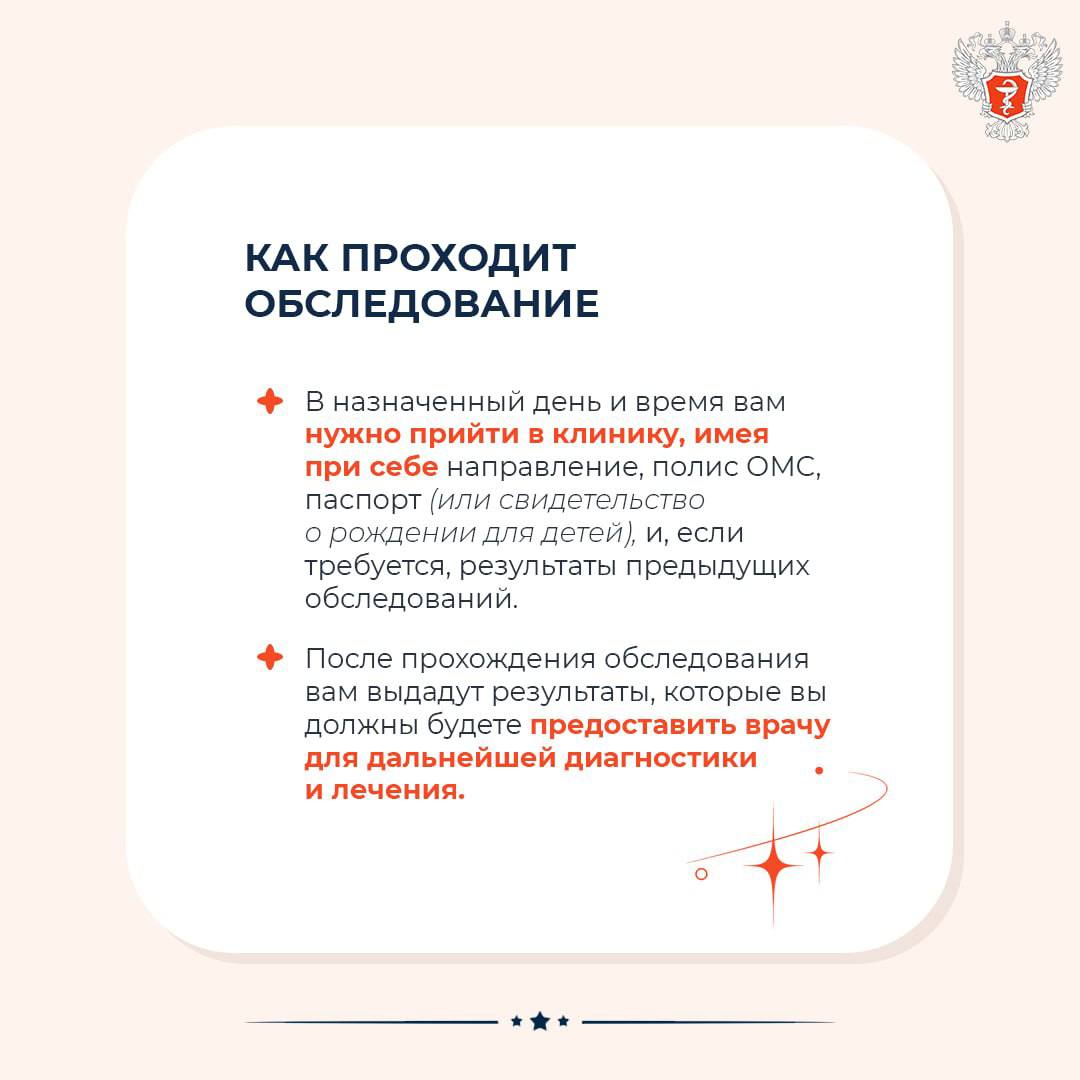 КАК ПРОХОДИТ ОБСЛЕДОВАНИЕ

В назначенный день и время вам нужно прийти в клинику, имея при себе направление, полис ОМС, паспорт (или свидетельство о рождении для детей), и, если требуется, результаты предыдущих обследований.

После прохождения обследования вам выдадут результаты, которые вы должны будете предоставить врачу для дальнейшей диагностики и лечения.